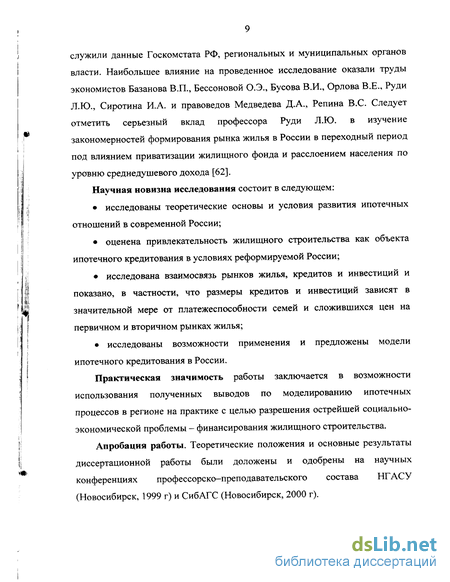 9

служили данные Госкомстата РФ, региональных и муниципальных органов власти. Наибольшее влияние на проведенное исследование оказали труды экономистов Базанова В.П., Бессоновой О.Э., Бусова В.И., Орлова В.Е., Руди Л.Ю., Сиротина И.А. и правоведов Медведева Д.А., Репина В.С. Следует отметить серьезный вклад профессора Руди Л.Ю. в изучение закономерностей формирования рынка жилья в России в переходный период под влиянием приватизации жилищного фонда и расслоением населения по уровню среднедушевого дохода [62].

Научная новизна исследования состоит в следующем:

• исследованы теоретические основы и условия развития ипотечных отношений в современной России;

• оценена привлекательность жилищного строительства как объекта ипотечного кредитования в условиях реформируемой России;

• исследована взаимосвязь рынков жилья, кредитов и инвестиций и показано, в частности, что размеры кредитов и инвестиций зависят в значительной мере от платежеспособности семей и сложившихся цен на первичном и вторичном рынках жилья;

• исследованы возможности применения и предложены модели ипотечного кредитования в России.

Практическая значимость работы заключается в возможности использования полученных выводов по моделированию ипотечных процессов в регионе на практике с целью разрешения острейшей социально-экономической проблемы – финансирования жилищного строительства.

Апробация работы. Теоретические положения и основные результаты диссертационной работы были доложены и одобрены на научных конференциях профессорско–преподавательского состава НГАСУ (Новосибирск, 1999 г) и СибАГС (Новосибирск, 2000 г).

dsLib.net
библиотека диссертаций